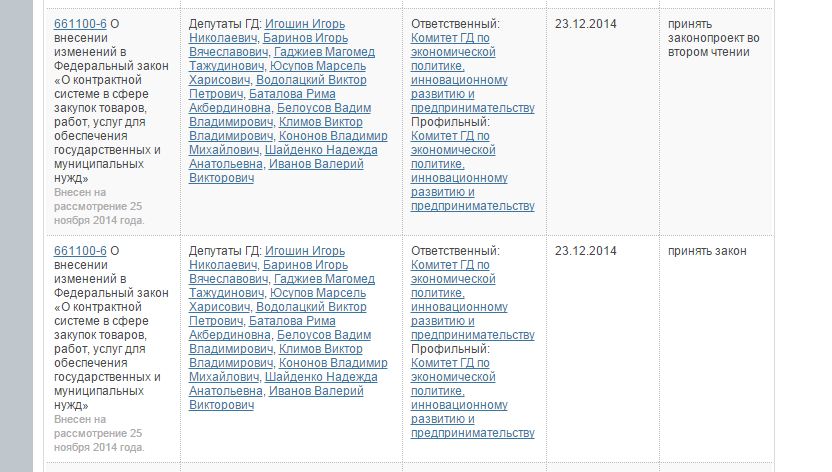 | | | | | |
|---|---|---|---|---|
| 661100-6 О внесении изменений в Федеральный закон «О контрактной системе в сфере закупок товаров, работ, услуг для обеспечения государственных и муниципальных нужд» Внесен на рассмотрение 25 ноября 2014 года. | Депутаты ГД: Игошин Игорь Николаевич, Баринов Игорь Вячеславович, Гаджиев Магомед Тажудинович, Юсупов Марсель Харисович, Водолацкий Виктор Петрович, Баталова Рима Акбердиновна, Белоусов Вадим Владимирович, Климов Виктор Владимирович, Кононов Владимир Михайлович, Шайденко Надежда Анатольевна, Иванов Валерий Викторович | Ответственный: Комитет ГД по экономической политике, инновационному развитию и предпринимательству Профильный: Комитет ГД по экономической политике, инновационному развитию и предпринимательству | 23.12.2014 | принять законопроект во втором чтении |
| 661100-6 О внесении изменений в Федеральный закон «О контрактной системе в сфере закупок товаров, работ, услуг для обеспечения государственных и муниципальных нужд» Внесен на рассмотрение 25 ноября 2014 года. | Депутаты ГД: Игошин Игорь Николаевич, Баринов Игорь Вячеславович, Гаджиев Магомед Тажудинович, Юсупов Марсель Харисович, Водолацкий Виктор Петрович, Баталова Рима Акбердиновна, Белоусов Вадим Владимирович, Климов Виктор Владимирович, Кононов Владимир Михайлович, Шайденко Надежда Анатольевна, Иванов Валерий Викторович | Ответственный: Комитет ГД по экономической политике, инновационному развитию и предпринимательству Профильный: Комитет ГД по экономической политике, инновационному развитию и предпринимательству | 23.12.2014 | принять закон |